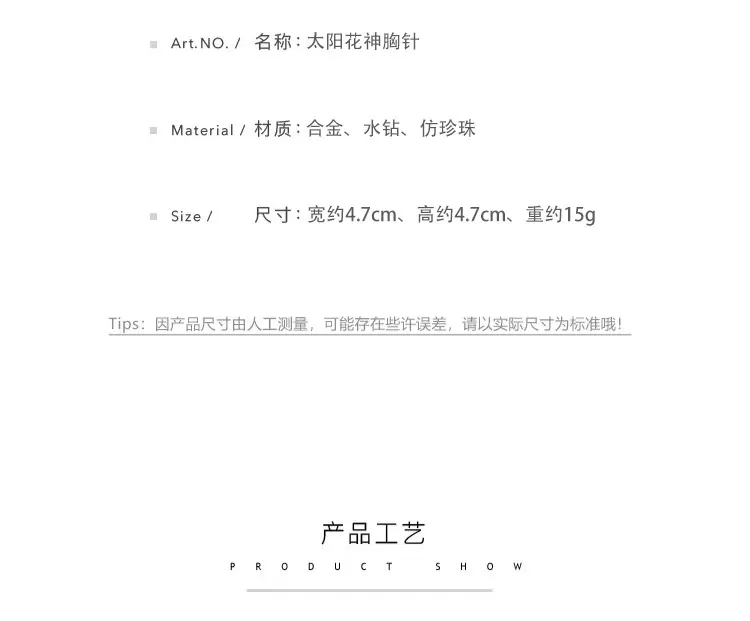 Art.NO. / 名称：太阳花神胸针

Material / 材质：合金、水钻、仿珍珠

Size / 尺寸：宽约4.7cm、高约4.7cm、重约15g

Tips：因产品尺寸由人工测量，可能存在些许误差，请以实际尺寸为标准哦！

产品工艺

PRODUCT SHOW